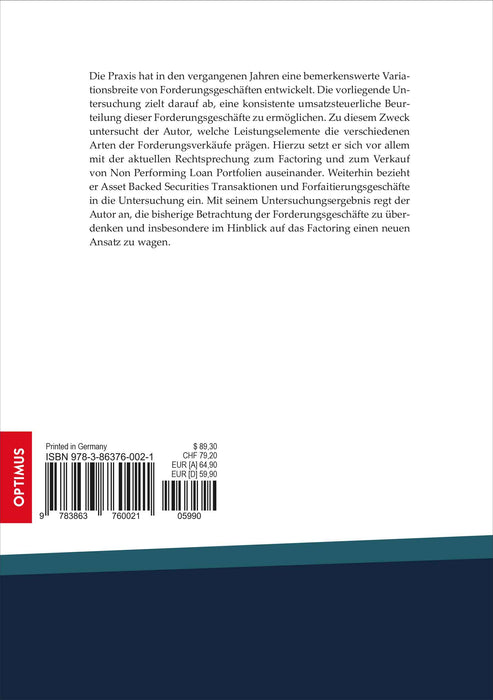 Die Praxis hat in den vergangenen Jahren eine bemerkenswerte Variationsbreite von Forderungsgeschäften entwickelt. Die vorliegende Untersuchung zielt darauf ab, eine konsistente umsatzsteuerliche Beurteilung dieser Forderungsgeschäfte zu ermöglichen. Zu diesem Zweck untersucht der Autor, welche Leistungselemente die verschiedenen Arten der Forderungsverkäufe prägen. Hierzu setzt er sich vor allem mit der aktuellen Rechtsprechung zum Factoring und zum Verkauf von Non Performing Loan Portfolien auseinander. Weiterhin bezieht er Asset Backed Securities Transaktionen und Forfaitierungsgeschäfte in die Untersuchung ein. Mit seinem Untersuchungsergebnis regt der Autor an, die bisherige Betrachtung der Forderungsgeschäfte zu überdenken und insbesondere im Hinblick auf das Factoring einen neuen Ansatz zu wagen.

OPTIMUS

Printed in Germany
ISBN 978-3-86376-002-1

$ 89,30
CHF 79,20
EUR [A] 64,90
EUR [D] 59,90

9 783863 760021 05990